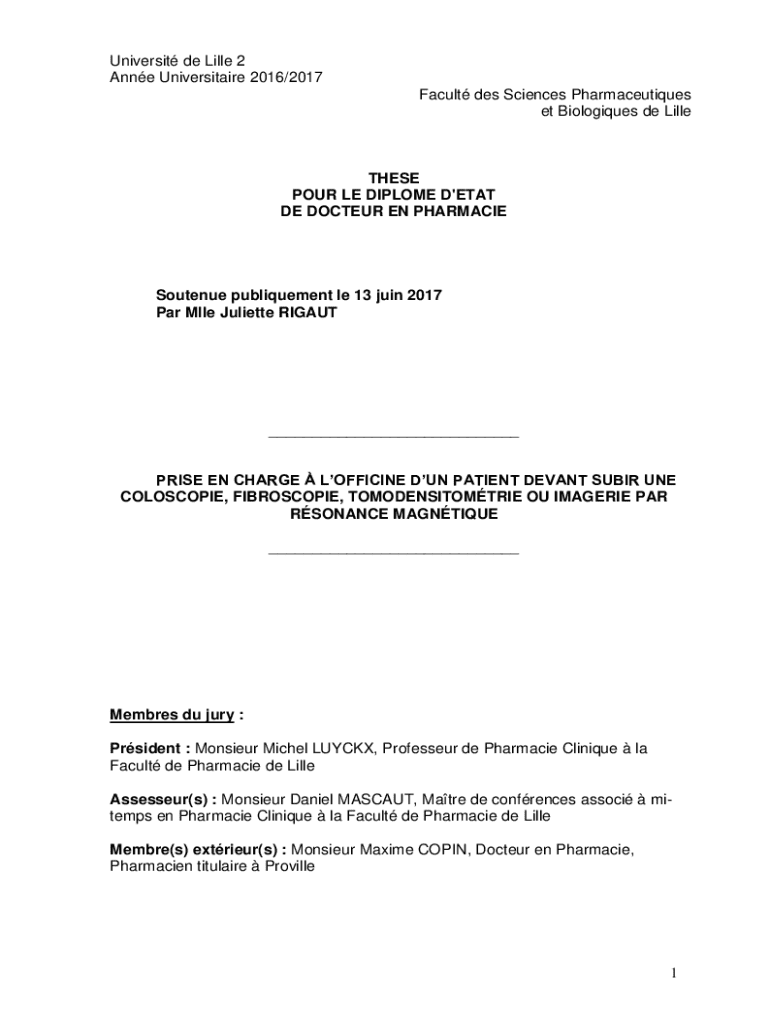 Université de Lille 2
Année Universitaire 2016/2017

Faculté des Sciences Pharmaceutiques
et Biologiques de Lille

THESE
POUR LE DIPLOME D'ETAT
DE DOCTEUR EN PHARMACIE

Soutenue publiquement le 13 juin 2017
Par Mlle Juliette RIGAUT

_____________________________

PRISE EN CHARGE À L'OFFICINE D'UN PATIENT DEVANT SUBIR UNE COLOSCOPIE, FIBROSCOPIE, TOMODENSITOMÉTRIE OU IMAGERIE PAR RÉSONANCE MAGNÉTIQUE

_____________________________

Membres du jury :

Président : Monsieur Michel LUYCKX, Professeur de Pharmacie Clinique à la Faculté de Pharmacie de Lille

Assesseur(s) : Monsieur Daniel MASCAUT, Maître de conférences associé à mi-temps en Pharmacie Clinique à la Faculté de Pharmacie de Lille

Membre(s) extérieur(s) : Monsieur Maxime COPIN, Docteur en Pharmacie, Pharmacien titulaire à Proville

1